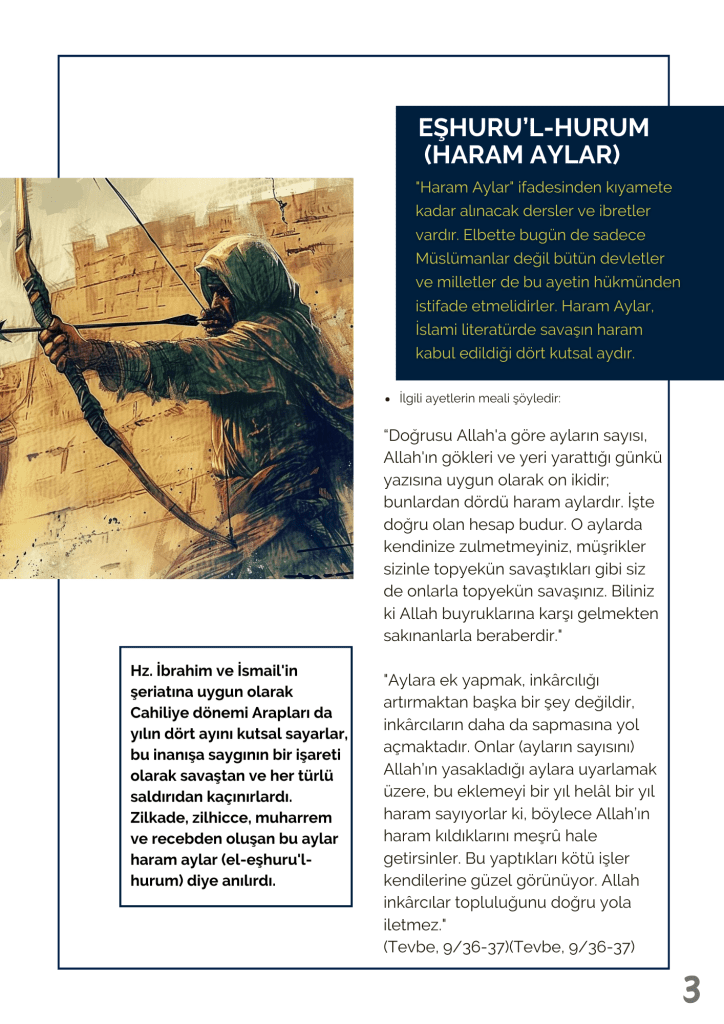 EŞHURU'L-HURUM (HARAM AYLAR)

"Haram Aylar" ifadesinden kıyamete kadar alınacak dersler ve ibretler vardır. Elbette bugün de sadece Müslümanlar değil bütün devletler ve milletler de bu ayetin hükmünden istifade etmelidirler. Haram Aylar, İslami literatürde savaşın haram kabul edildiği dört kutsal aydır.

• İlgili ayetlerin meali şöyledir:

"Doğrusu Allah'a göre ayların sayısı, Allah'ın gökleri ve yeri yarattığı günkü yazısına uygun olarak on ikidir; bunlardan dördü haram aylardır. İşte doğru olan hesap budur. O aylarda kendinize zulmetmeyiniz, müşrikler sizinle topyekün savaştıkları gibi siz de onlarla topyekün savaşınız. Biliniz ki Allah buyruklarına karşı gelmekten sakınanlarla beraberdir."

"Aylara ek yapmak, inkârcılığı artırmaktan başka bir şey değildir, inkârcıların daha da sapmasına yol açmaktadır. Onlar (ayların sayısını) Allah'ın yasakladığı aylara uyarlamak üzere, bu eklemeyi bir yıl helâl bir yıl haram sayıyorlar ki, böylece Allah'ın haram kıldıklarını meşrû hale getirsinler. Bu yaptıkları kötü işler kendilerine güzel görünüyor. Allah inkârcılar topluluğunu doğru yola iletmez."
(Tevbe, 9/36-37)(Tevbe, 9/36-37)

Hz. İbrahim ve İsmail'in şeriatına uygun olarak Cahiliye dönemi Arapları da yılın dört ayını kutsal sayarlar, bu inanışa saygının bir işareti olarak savaştan ve her türlü saldırıdan kaçınırlardı. Zilkade, zilhicce, muharrem ve recebden oluşan bu aylar haram aylar (el-eşhuru'l-hurum) diye anılırdı.

3